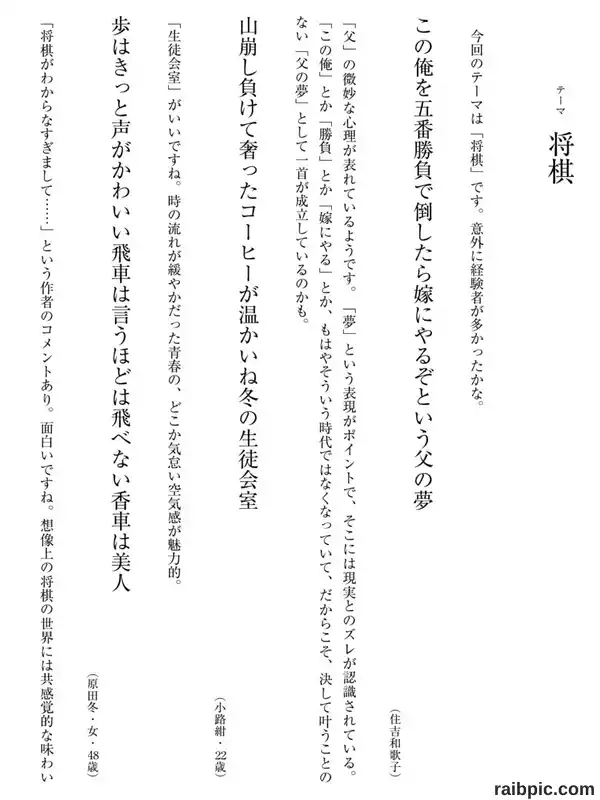 テーマ
将棋

今回のテーマは「将棋」です。意外に経験者が多かったかな。

この俺を五番勝負で倒したら嫁にやるぞという父の夢
（住吉和歌子）

「父」の微妙な心理が表れているようです。「夢」という表現がポイントで、そこには現実とのズレが認識されている。「この俺」とか「勝負」とか「嫁にやる」とか、もはやそういう時代ではなくなっていて、だからこそ、決して叶うことのない「父の夢」として一首が成立しているのかも。

山崩し負けて奢ったコーヒーが温かいね冬の生徒会室
（小路紺・22歳）

「生徒会室」がいいですね。時の流れが緩やかだった青春の、どこか気怠い空気感が魅力的。

歩はきっと声がかわいい飛車は言うほどは飛べない香車は美人
（原田冬・女・48歳）

「将棋がわからなすぎまして……」という作者のコメントあり。面白いですね。想像上の将棋の世界には共感覚的な味わい

raibpic.com